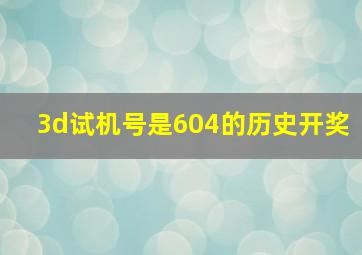 3d试机号是604的历史开奖